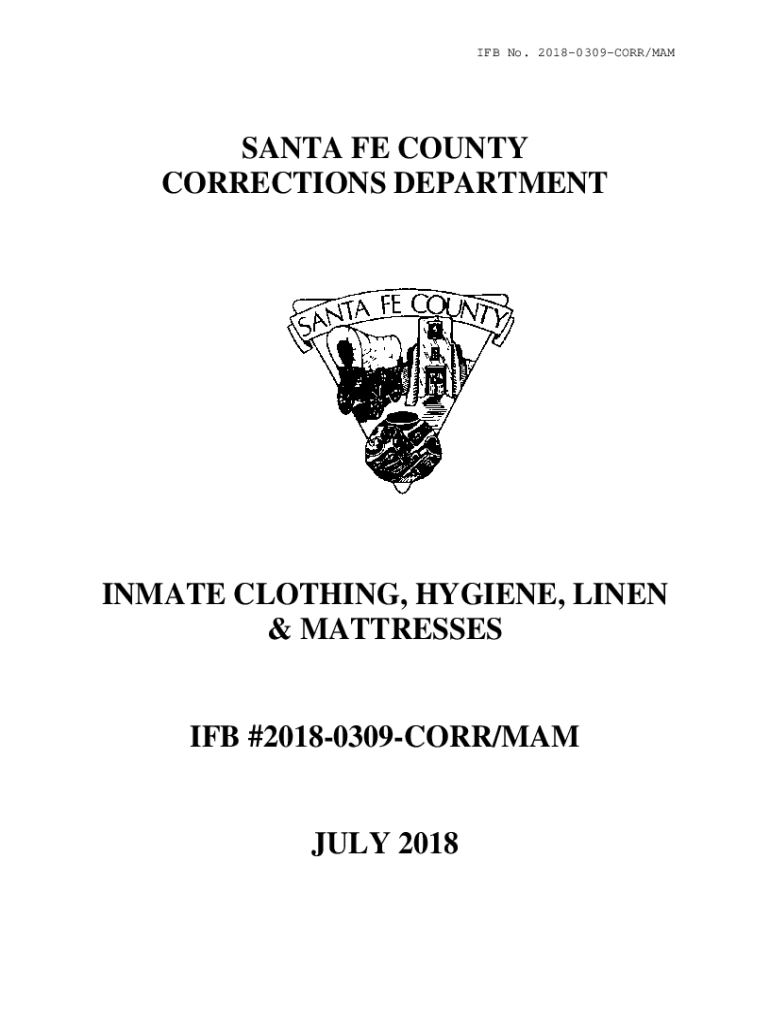 IFB No. 2018-0309-CORR/MAM

SANTA FE COUNTY
CORRECTIONS DEPARTMENT

SANTA FE COUNTY

INMATE CLOTHING, HYGIENE, LINEN
& MATTRESSES

IFB #2018-0309-CORR/MAM

JULY 2018